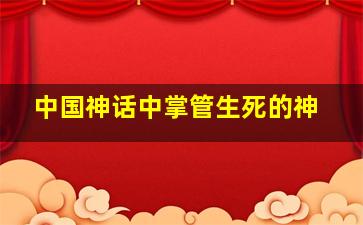 中国神话中掌管生死的神